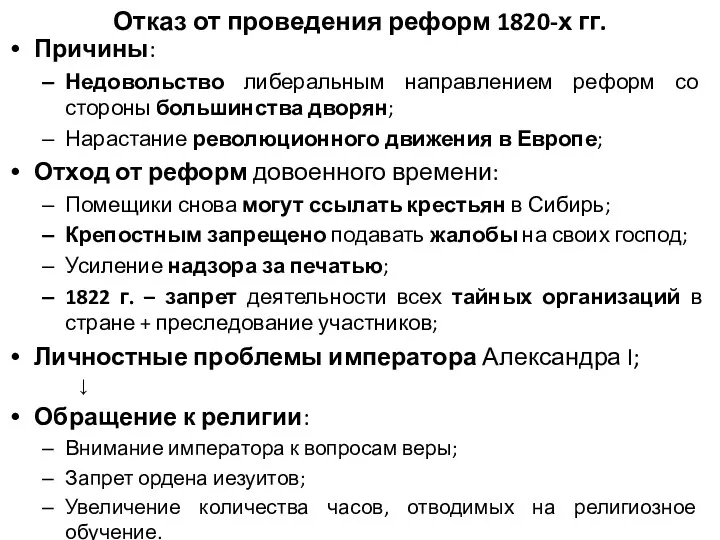 Отказ от проведения реформ 1820-х гг.

• Причины:
– Недовольство либеральным направлением реформ со стороны большинства дворян;
– Нарастание революционного движения в Европе;

• Отход от реформ довоенного времени:
– Помещики снова могут ссылать крестьян в Сибирь;
– Крепостным запрещено подавать жалобы на своих господ;
– Усиление надзора за печатью;
– 1822 г. – запрет деятельности всех тайных организаций в стране + преследование участников;

• Личностные проблемы императора Александра I;
↓
• Обращение к религии:
– Внимание императора к вопросам веры;
– Запрет ордена иезуитов;
– Увеличение количества часов, отводимых на религиозное обучение.